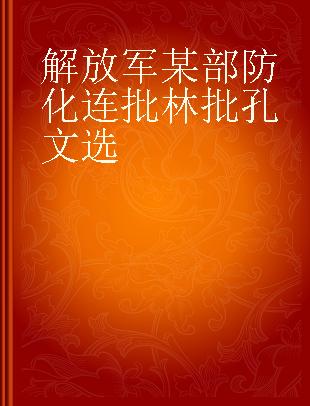 解放军某部防化连批林批孔文选